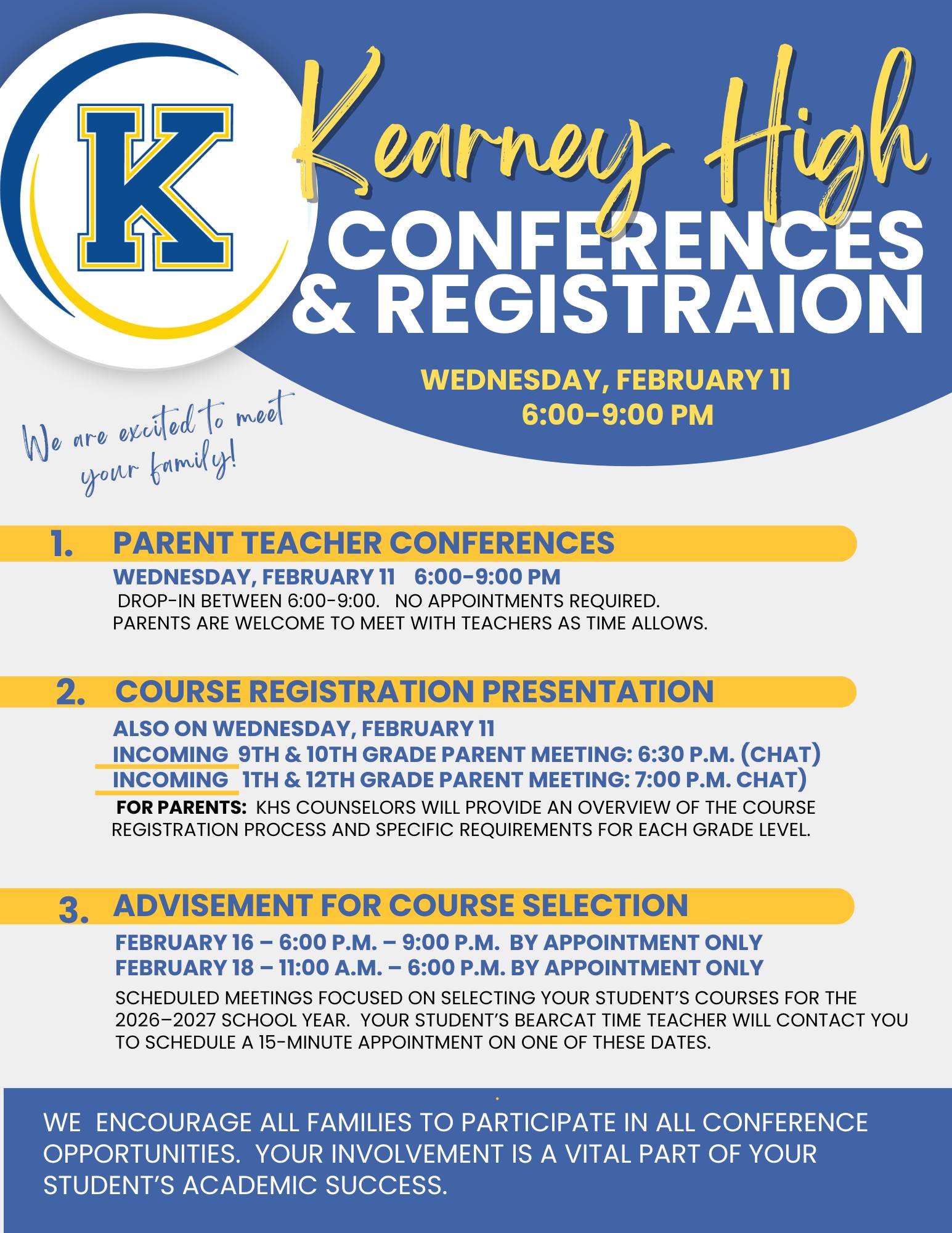 K

Kearney High
CONFERENCES & REGISTRAION

WEDNESDAY, FEBRUARY 11
6:00-9:00 PM

We are excited to meet your family!

1. PARENT TEACHER CONFERENCES
WEDNESDAY, FEBRUARY 11 6:00-9:00 PM
DROP-IN BETWEEN 6:00-9:00. NO APPOINTMENTS REQUIRED.
PARENTS ARE WELCOME TO MEET WITH TEACHERS AS TIME ALLOWS.

2. COURSE REGISTRATION PRESENTATION
ALSO ON WEDNESDAY, FEBRUARY 11
INCOMING 9TH & 10TH GRADE PARENT MEETING: 6:30 P.M. (CHAT)
INCOMING 1TH & 12TH GRADE PARENT MEETING: 7:00 P.M. CHAT)
FOR PARENTS: KHS COUNSELORS WILL PROVIDE AN OVERVIEW OF THE COURSE REGISTRATION PROCESS AND SPECIFIC REQUIREMENTS FOR EACH GRADE LEVEL.

3. ADVISEMENT FOR COURSE SELECTION
FEBRUARY 16 – 6:00 P.M. – 9:00 P.M. BY APPOINTMENT ONLY
FEBRUARY 18 – 11:00 A.M. – 6:00 P.M. BY APPOINTMENT ONLY
SCHEDULED MEETINGS FOCUSED ON SELECTING YOUR STUDENT'S COURSES FOR THE 2026–2027 SCHOOL YEAR. YOUR STUDENT'S BEARCAT TIME TEACHER WILL CONTACT YOU TO SCHEDULE A 15-MINUTE APPOINTMENT ON ONE OF THESE DATES.

WE ENCOURAGE ALL FAMILIES TO PARTICIPATE IN ALL CONFERENCE OPPORTUNITIES. YOUR INVOLVEMENT IS A VITAL PART OF YOUR STUDENT'S ACADEMIC SUCCESS.